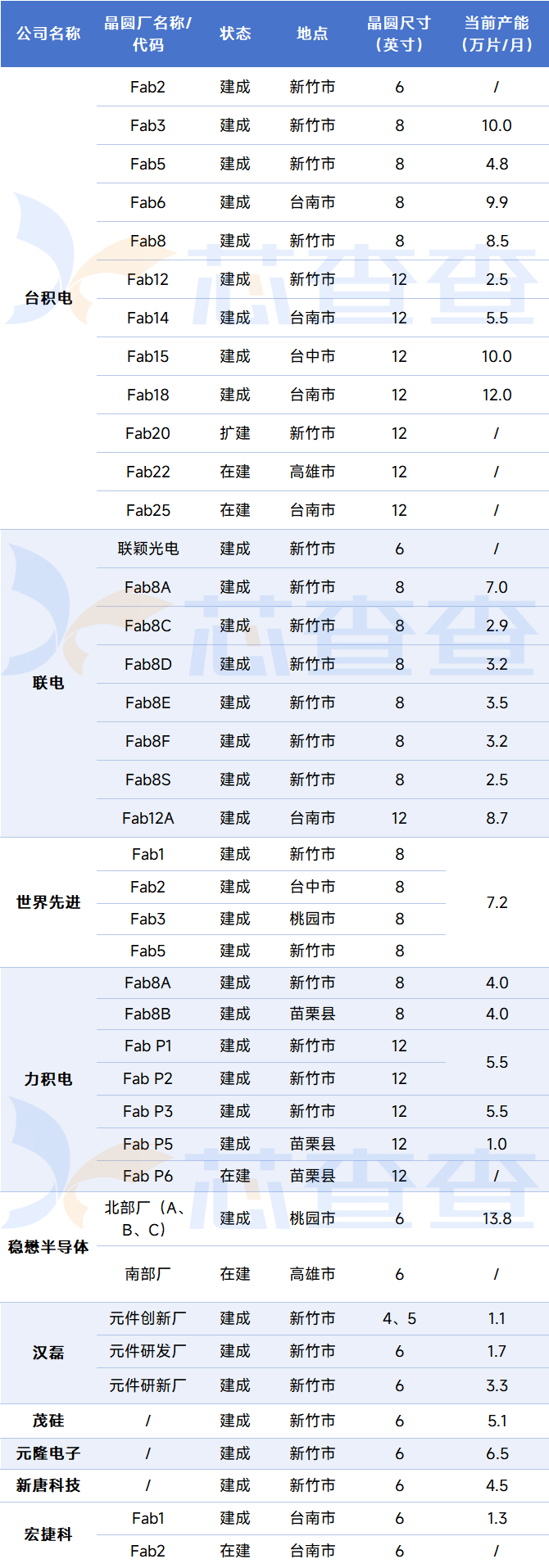 | 公司名称 | 晶圆厂名称/代码 | 状态 | 地点 | 晶圆尺寸（英寸） | 当前产能（万片/月） |
|---|---|---|---|---|---|
| 台积电 | Fab2 | 建成 | 新竹市 | 6 | / |
|  | Fab3 | 建成 | 新竹市 | 8 | 10.0 |
|  | Fab5 | 建成 | 新竹市 | 8 | 4.8 |
|  | Fab6 | 建成 | 台南市 | 8 | 9.9 |
|  | Fab8 | 建成 | 新竹市 | 8 | 8.5 |
|  | Fab12 | 建成 | 新竹市 | 12 | 2.5 |
|  | Fab14 | 建成 | 台南市 | 12 | 5.5 |
|  | Fab15 | 建成 | 台中市 | 12 | 10.0 |
|  | Fab18 | 建成 | 台南市 | 12 | 12.0 |
|  | Fab20 | 扩建 | 新竹市 | 12 | / |
|  | Fab22 | 在建 | 高雄市 | 12 | / |
|  | Fab25 | 在建 | 台南市 | 12 | / |
| 联电 | 联颖光电 | 建成 | 新竹市 | 6 | / |
|  | Fab8A | 建成 | 新竹市 | 8 | 7.0 |
|  | Fab8C | 建成 | 新竹市 | 8 | 2.9 |
|  | Fab8D | 建成 | 新竹市 | 8 | 3.2 |
|  | Fab8E | 建成 | 新竹市 | 8 | 3.5 |
|  | Fab8F | 建成 | 新竹市 | 8 | 3.2 |
|  | Fab8S | 建成 | 新竹市 | 8 | 2.5 |
|  | Fab12A | 建成 | 台南市 | 12 | 8.7 |
| 世界先进 | Fab1 | 建成 | 新竹市 | 8 | 7.2 |
|  | Fab2 | 建成 | 台中市 | 8 |  |
|  | Fab3 | 建成 | 桃园市 | 8 |  |
|  | Fab5 | 建成 | 新竹市 | 8 |  |
| 力积电 | Fab8A | 建成 | 新竹市 | 8 | 4.0 |
|  | Fab8B | 建成 | 苗栗县 | 8 | 4.0 |
|  | Fab P1 | 建成 | 新竹市 | 12 | 5.5 |
|  | Fab P2 | 建成 | 新竹市 | 12 |  |
|  | Fab P3 | 建成 | 新竹市 | 12 | 5.5 |
|  | Fab P5 | 建成 | 苗栗县 | 12 | 1.0 |
|  | Fab P6 | 在建 | 苗栗县 | 12 | / |
| 稳懋半导体 | 北部厂（A、B、C） | 建成 | 桃园市 | 6 | 13.8 |
|  | 南部厂 | 在建 | 高雄市 | 6 | / |
| 汉磊 | 元件创新厂 | 建成 | 新竹市 | 4、5 | 1.1 |
|  | 元件研发厂 | 建成 | 新竹市 | 6 | 1.7 |
|  | 元件研新厂 | 建成 | 新竹市 | 6 | 3.3 |
| 茂硅 | / | 建成 | 新竹市 | 6 | 5.1 |
| 元隆电子 | / | 建成 | 新竹市 | 6 | 6.5 |
| 新唐科技 | / | 建成 | 新竹市 | 6 | 4.5 |
| 宏捷科 | Fab1 | 建成 | 台南市 | 6 | 1.3 |
|  | Fab2 | 在建 | 台南市 | 6 | / |

芯查查